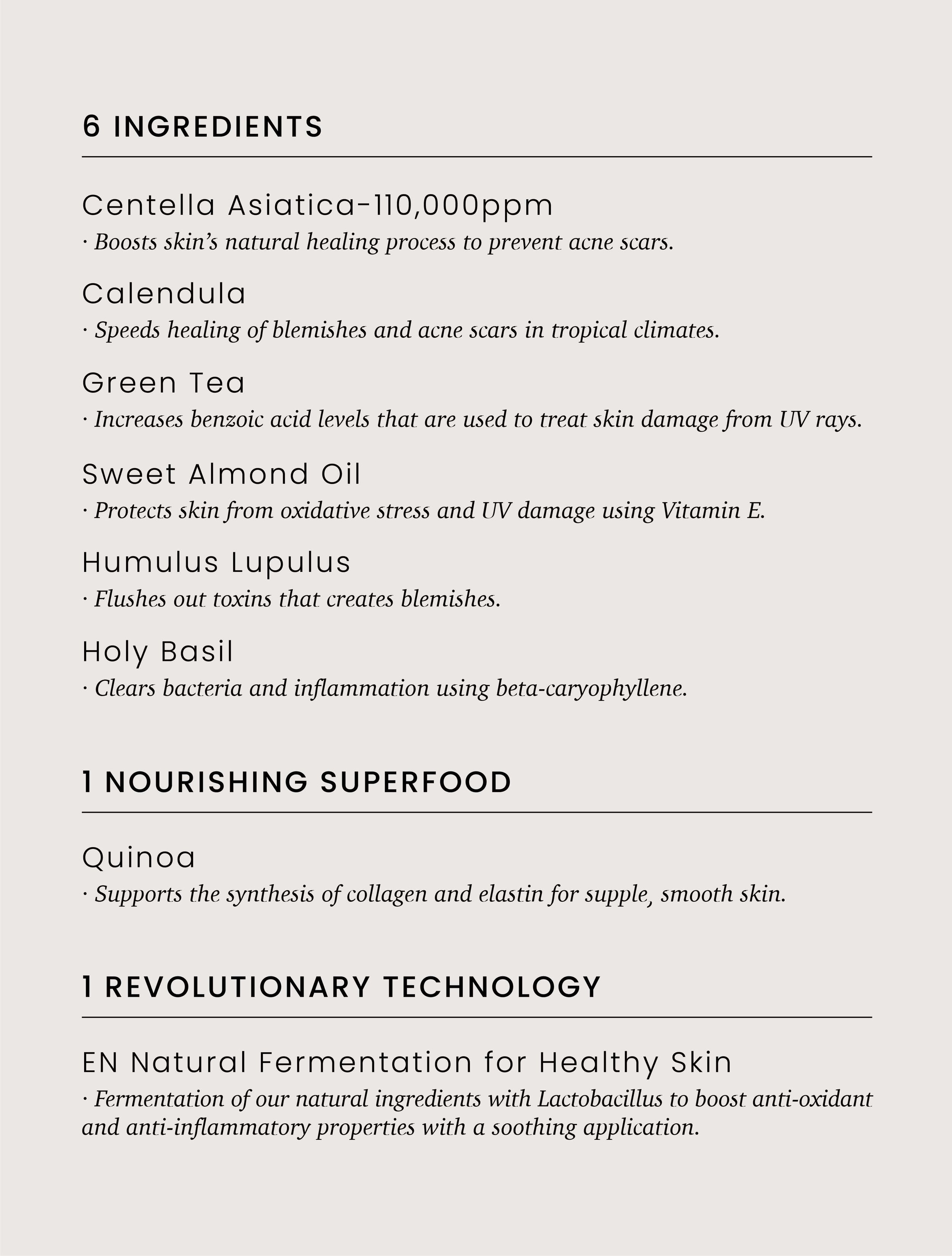 6 INGREDIENTS

Centella Asiatica-110,000ppm

· Boosts skin's natural healing process to prevent acne scars.

Calendula

· Speeds healing of blemishes and acne scars in tropical climates.

Green Tea

· Increases benzoic acid levels that are used to treat skin damage from UV rays.

Sweet Almond Oil

· Protects skin from oxidative stress and UV damage using Vitamin E.

Humulus Lupulus

· Flushes out toxins that creates blemishes.

Holy Basil

· Clears bacteria and inflammation using beta-caryophyllene.

1 NOURISHING SUPERFOOD

Quinoa

· Supports the synthesis of collagen and elastin for supple, smooth skin.

1 REVOLUTIONARY TECHNOLOGY

EN Natural Fermentation for Healthy Skin

· Fermentation of our natural ingredients with Lactobacillus to boost anti-oxidant and anti-inflammatory properties with a soothing application.